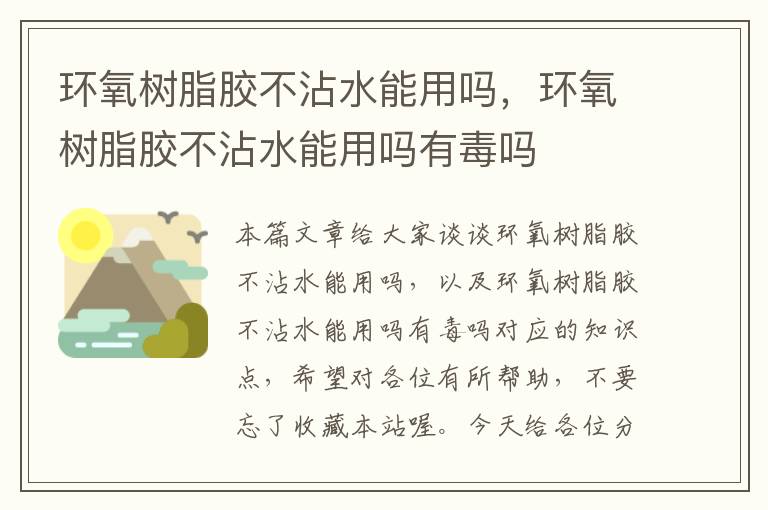 环氧树脂胶不沾水能用吗，环氧树脂胶不沾水能用吗有毒吗

本篇文章给大家谈谈环氧树脂胶不沾水能用吗，以及环氧树脂胶不沾水能用吗有毒吗对应的知识点，希望对各位有所帮助，不要忘了收藏本站喔。今天给各位分